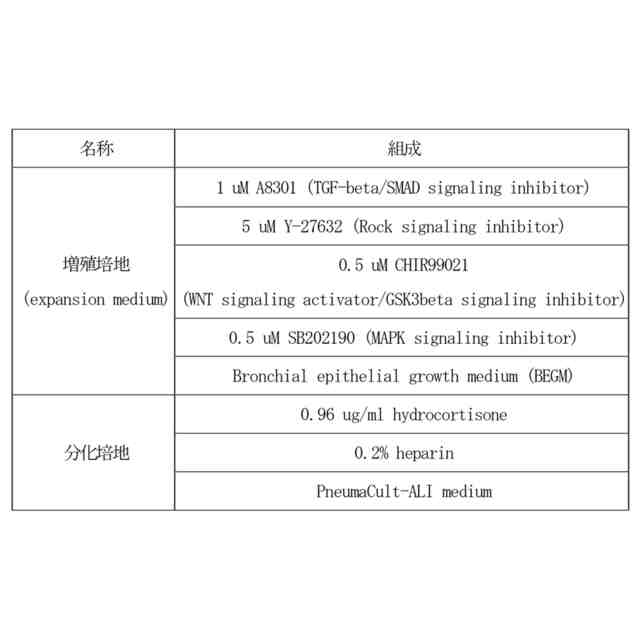 | 名称 | 組成 |
|---|---|
| 増殖培地 (expansion medium) | 1 uM A8301 (TGF-beta/SMAD signaling inhibitor) |
| | 5 uM Y-27632 (Rock signaling inhibitor) |
| | 0.5 uM CHIR99021 (WNT signaling activator/GSK3beta signaling inhibitor) |
| | 0.5 uM SB202190 (MAPK signaling inhibitor) |
| | Bronchial epithelial growth medium (BEGM) |
| 分化培地 | 0.96 ug/ml hydrocortisone |
| | 0.2% heparin |
| | PneumaCult-ALI medium |